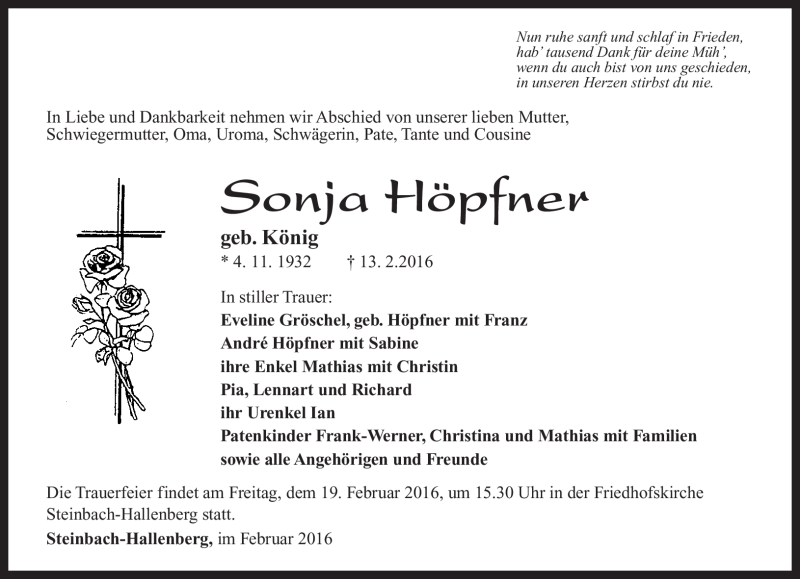 Nun ruhe sanft und schlaf in Frieden,
hab' tausend Dank für deine Müh',
wenn du auch bist von uns geschieden,
in unseren Herzen stirbst du nie.

In Liebe und Dankbarkeit nehmen wir Abschied von unserer lieben Mutter, Schwiegermutter, Oma, Uroma, Schwägerin, Pate, Tante und Cousine

Sonja Höpfner

geb. König

* 4. 11. 1932 † 13. 2.2016

In stiller Trauer:
Eveline Gröschel, geb. Höpfner mit Franz
André Höpfner mit Sabine
ihre Enkel Mathias mit Christin
Pia, Lennart und Richard
ihr Urenkel Ian
Patenkinder Frank-Werner, Christina und Mathias mit Familien
sowie alle Angehörigen und Freunde

Die Trauerfeier findet am Freitag, dem 19. Februar 2016, um 15.30 Uhr in der Friedhofskirche Steinbach-Hallenberg statt.

Steinbach-Hallenberg, im Februar 2016